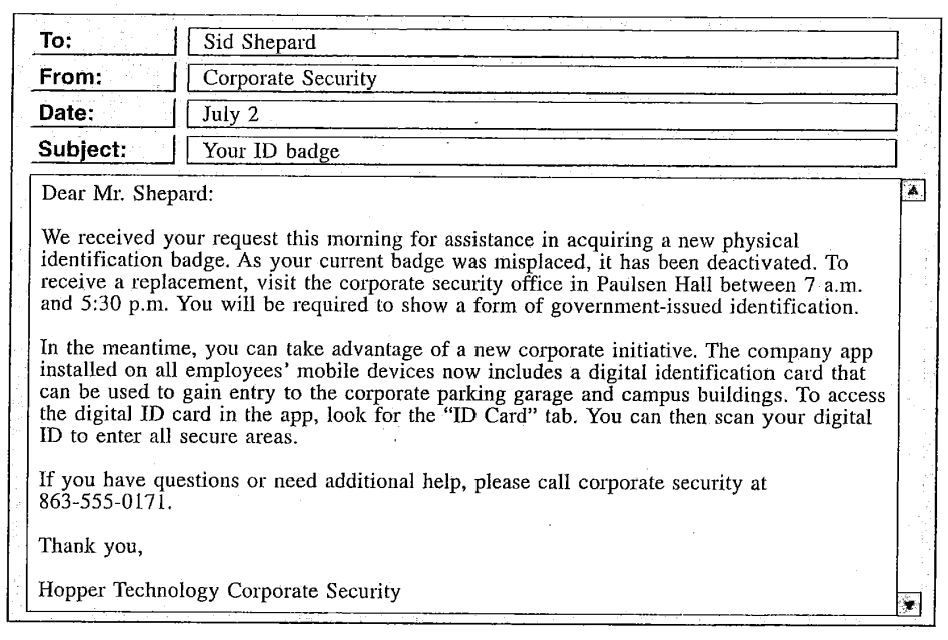 To: Sid Shepard
From: Corporate Security
Date: July 2
Subject: Your ID badge

Dear Mr. Shepard:

We received your request this morning for assistance in acquiring a new physical identification badge. As your current badge was misplaced, it has been deactivated. To receive a replacement, visit the corporate security office in Paulsen Hall between 7 a.m. and 5:30 p.m. You will be required to show a form of government-issued identification.

In the meantime, you can take advantage of a new corporate initiative. The company app installed on all employees' mobile devices now includes a digital identification card that can be used to gain entry to the corporate parking garage and campus buildings. To access the digital ID card in the app, look for the "ID Card" tab. You can then scan your digital ID to enter all secure areas.

If you have questions or need additional help, please call corporate security at 863-555-0171.

Thank you,

Hopper Technology Corporate Security